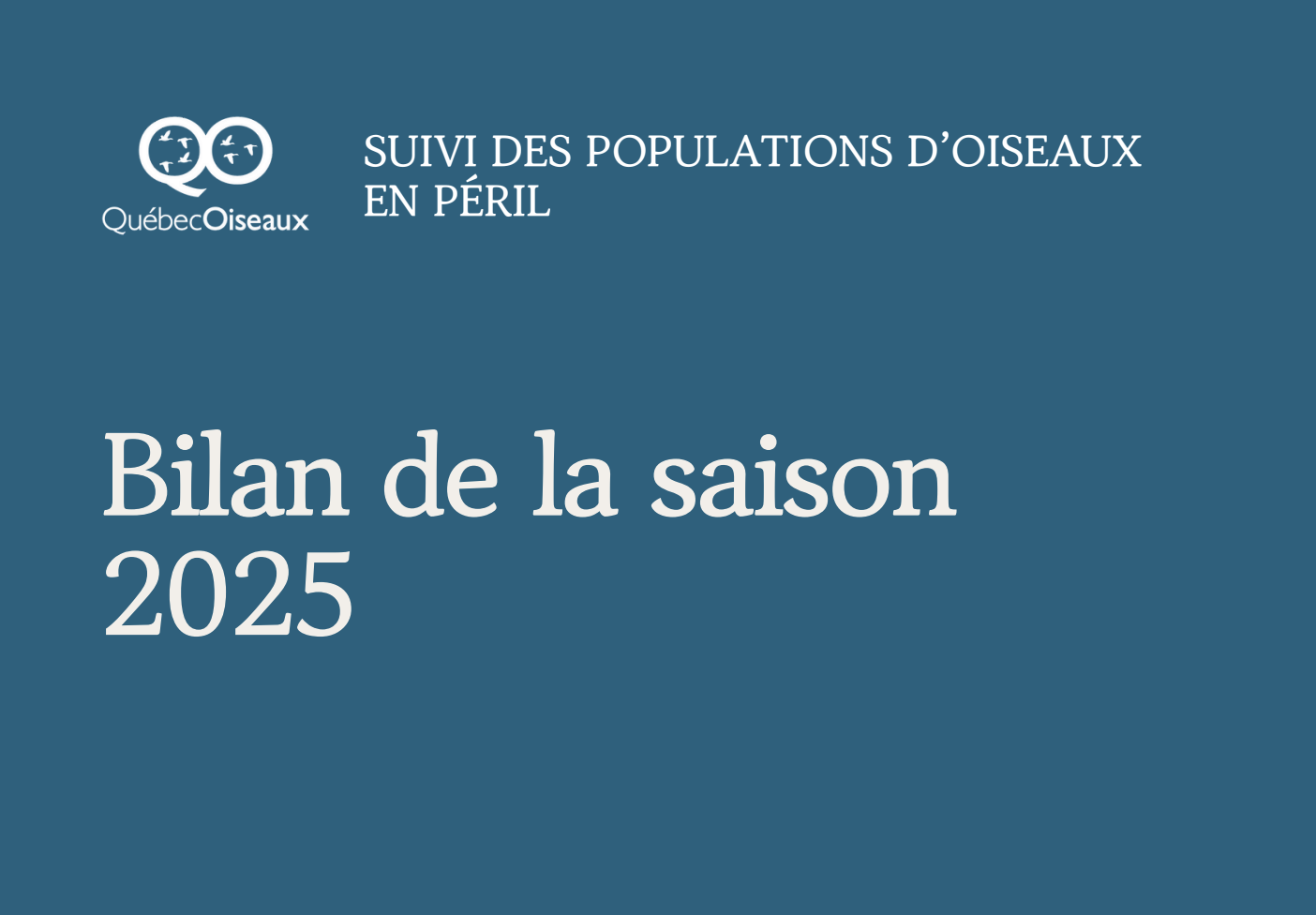 QuébecOiseaux

SUIVI DES POPULATIONS D’OISEAUX EN PÉRIL

Bilan de la saison 2025